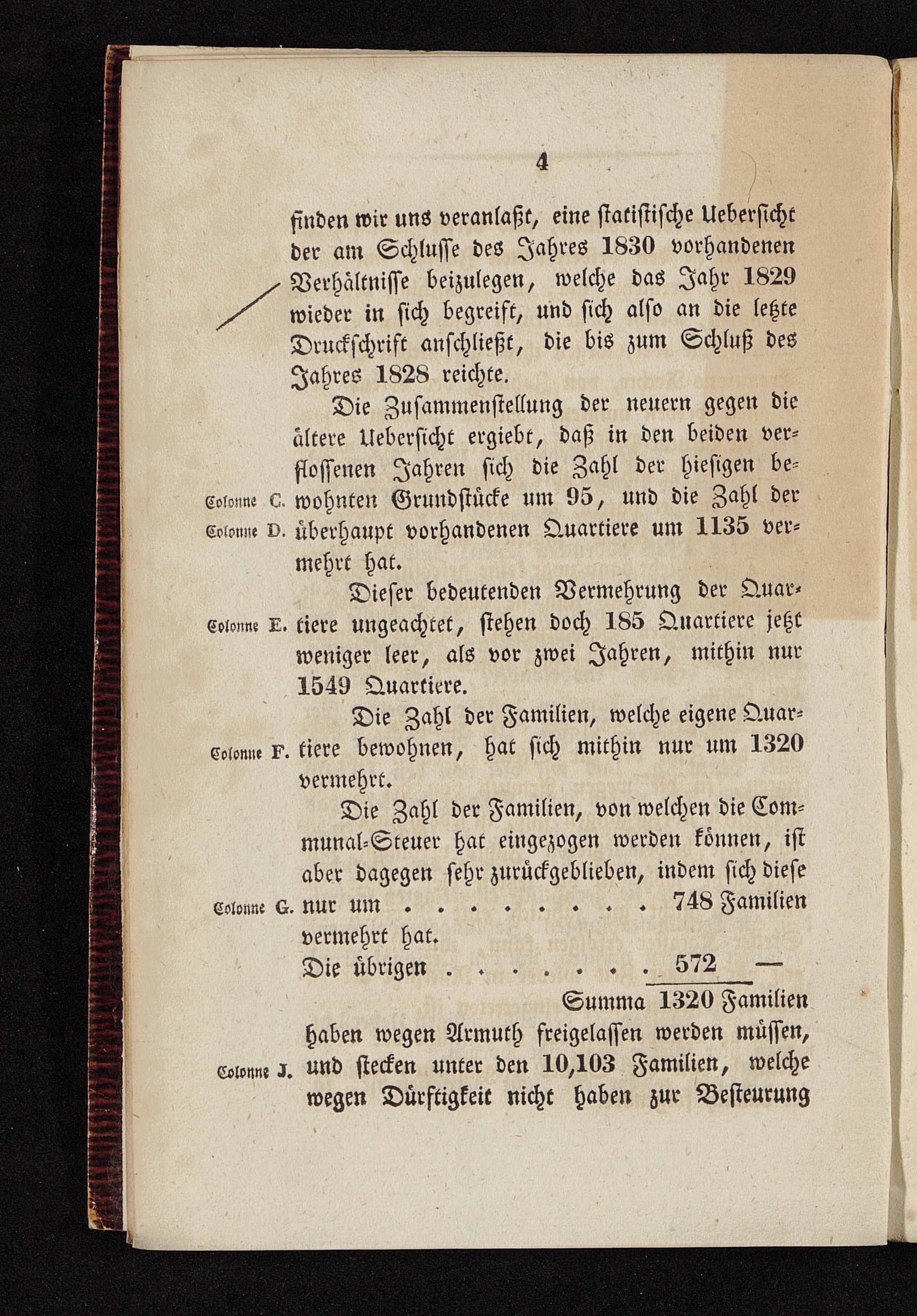 4

finden wir uns veranlaßt, eine statistische Uebersicht der am Schlusse des Jahres 1830 vorhandenen Verhältnisse beizulegen, welche das Jahr 1829 wieder in sich begreift, und sich also an die letzte Druckschrift anschließt, die bis zum Schluß des Jahres 1828 reichte.

Die Zusammenstellung der neuern gegen die ältere Uebersicht ergiebt, daß in den beiden verflossenen Jahren sich die Zahl der hiesigen bewohnten Grundstücke um 95, und die Zahl der überhaupt vorhandenen Quartiere um 1135 vermehrt hat.

Colonne C.

Colonne D.

Dieser bedeutenden Vermehrung der Quartiere ungeachtet, stehen doch 185 Quartiere jetzt weniger leer, als vor zwei Jahren, mithin nur 1549 Quartiere.

Colonne E.

Die Zahl der Familien, welche eigene Quartiere bewohnen, hat sich mithin nur um 1320 vermehrt.

Colonne F.

Die Zahl der Familien, von welchen die Communal-Steuer hat eingezogen werden können, ist aber dagegen sehr zurückgeblieben, indem sich diese nur um . . . . . . . . . 748 Familien vermehrt hat.

Colonne G.

Die übrigen . . . . . . . . 572 —

Summa 1320 Familien

haben wegen Armuth freigelassen werden müssen, und stecken unter den 10,103 Familien, welche wegen Dürftigkeit nicht haben zur Besteurung

Colonne J.